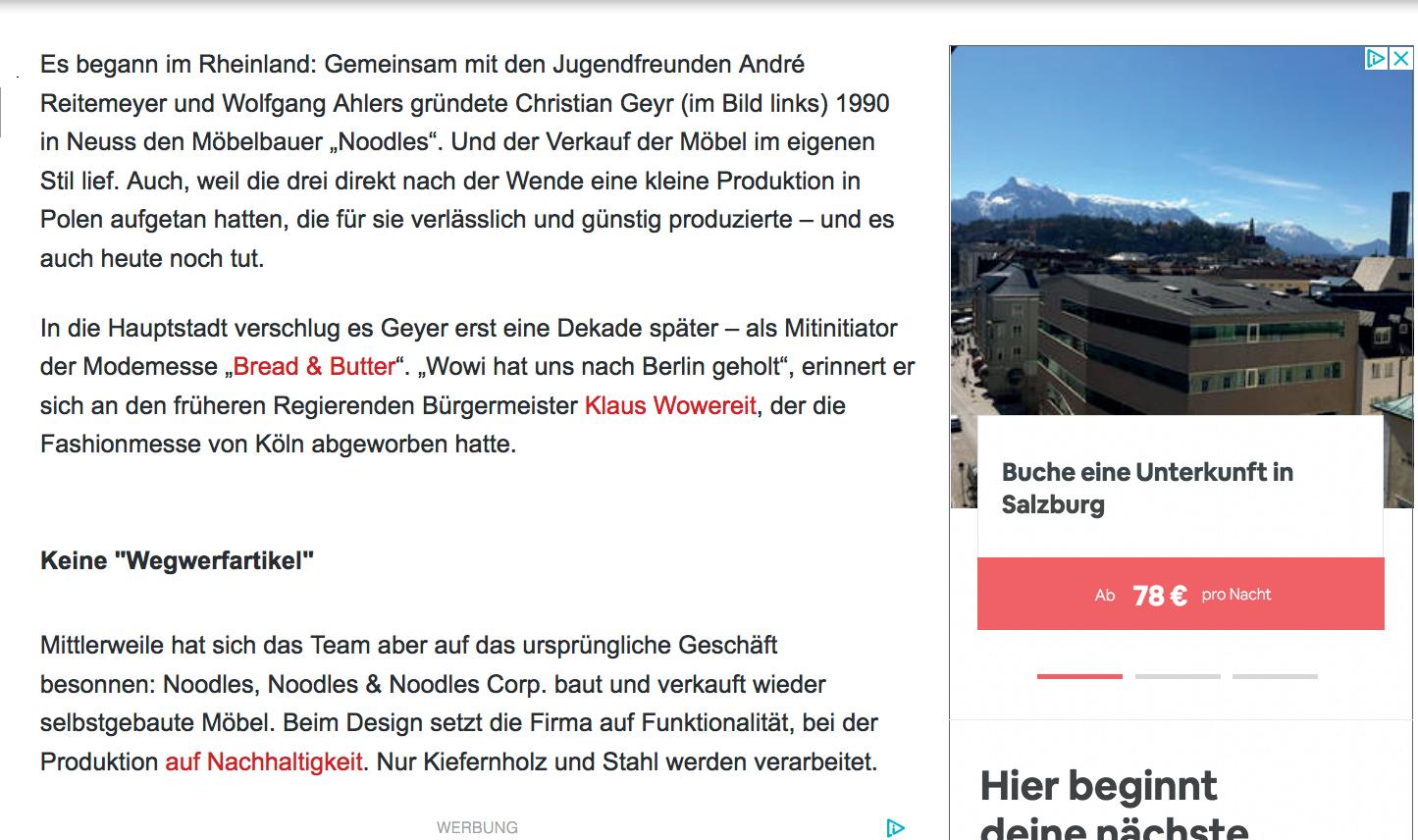 Es begann im Rheinland: Gemeinsam mit den Jugendfreunden André Reitemeyer und Wolfgang Ahlers gründete Christian Geyr (im Bild links) 1990 in Neuss den Möbelbauer „Noodles“. Und der Verkauf der Möbel im eigenen Stil lief. Auch, weil die drei direkt nach der Wende eine kleine Produktion in Polen aufgetan hatten, die für sie verlässlich und günstig produzierte – und es auch heute noch tut.

In die Hauptstadt verschlug es Geyer erst eine Dekade später – als Mitinitiator der Modemesse „Bread & Butter“. „Wowi hat uns nach Berlin geholt“, erinnert er sich an den früheren Regierenden Bürgermeister Klaus Wowereit, der die Fashionmesse von Köln abgeworben hatte.

Keine "Wegwerfartikel"

Mittlerweile hat sich das Team aber auf das ursprüngliche Geschäft besonnen: Noodles, Noodles & Noodles Corp. baut und verkauft wieder selbstgebaute Möbel. Beim Design setzt die Firma auf Funktionalität, bei der Produktion auf Nachhaltigkeit. Nur Kiefernholz und Stahl werden verarbeitet.

WERBUNG

Buche eine Unterkunft in Salzburg

Ab 78 € pro Nacht

Hier beginnt deine nächste